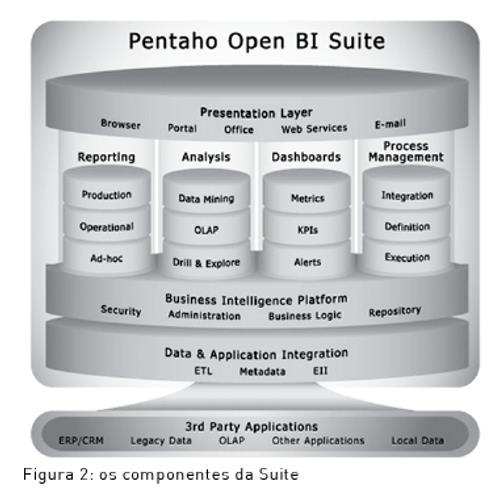 Pentaho Open BI Suite

Presentation Layer
Browser Portal Office Web Services E-mail

Reporting
Production
Operational
Ad-hoc

Analysis
Data Mining
OLAP
Drill & Explore

Dashboards
Metrics
KPIs
Alerts

Process Management
Integration
Definition
Execution

Business Intelligence Platform
Security Administration Business Logic Repository

Data & Application Integration
ETL Metadata EII

3rd Party Applications
ERP/CRM Legacy Data OLAP Other Applications Local Data

Figura 2: os componentes da Suite